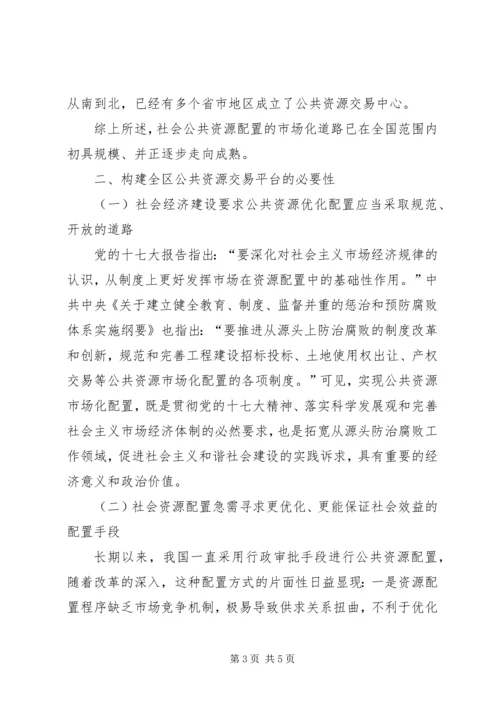 从南到北，已经有多个省市地区成立了公共资源交易中心。

综上所述，社会公共资源配置的市场化道路已在全国范围内初具规模、并正逐步走向成熟。

二、构建全区公共资源交易平台的必要性

（一）社会经济建设要求公共资源优化配置应当采取规范、开放的道路

党的十七大报告指出：“要深化对社会主义市场经济规律的认识，从制度上更好发挥市场在资源配置中的基础性作用。”中共中央《关于建立健全教育、制度、监督并重的惩治和预防腐败体系实施纲要》也指出：“要推进从源头上防治腐败的制度改革和创新，规范和完善工程建设招标投标、土地使用权出让、产权交易等公共资源市场化配置的各项制度。”可见，实现公共资源市场化配置，既是贯彻党的十七大精神、落实科学发展观和完善社会主义市场经济体制的必然要求，也是拓宽从源头防治腐败工作领域，促进社会主义和谐社会建设的实践诉求，具有重要的经济意义和政治价值。

（二）社会资源配置急需寻求更优化、更能保证社会效益的配置手段

长期以来，我国一直采用行政审批手段进行公共资源配置，随着改革的深入，这种配置方式的片面性日益显现：一是资源配置程序缺乏市场竞争机制，极易导致供求关系扭曲，不利于优化

第3页 共5页